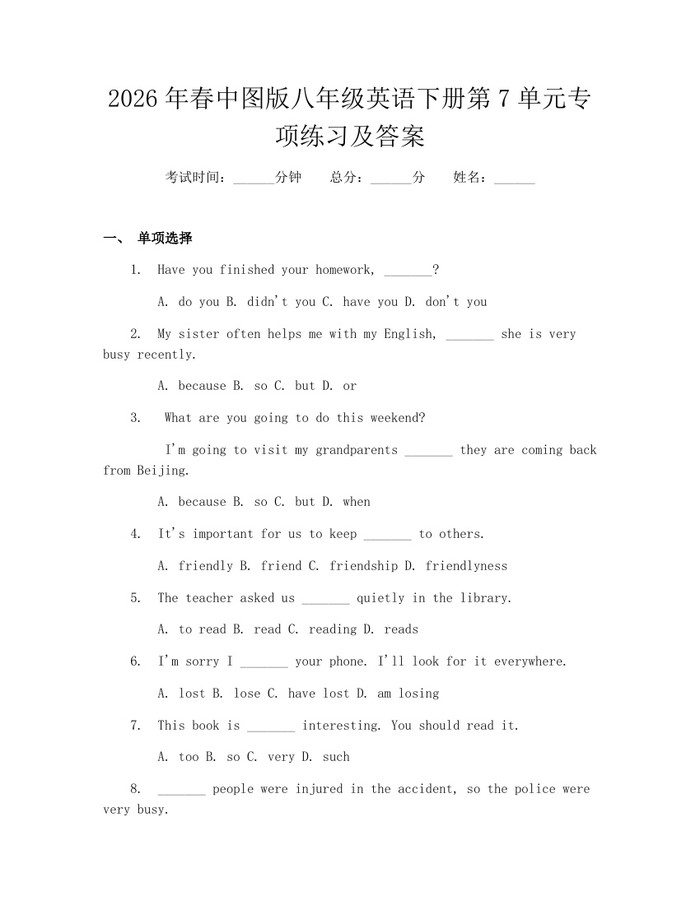 2026年春中图版八年级英语下册第7单元专项练习及答案

考试时间：____分钟 总分：____分 姓名：____

一、 单项选择

1. Have you finished your homework, ____?

A. do you B. didn't you C. have you D. don't you

2. My sister often helps me with my English, ____ she is very busy recently.

A. because B. so C. but D. or

3. What are you going to do this weekend?

I'm going to visit my grandparents ____ they are coming back from Beijing.

A. because B. so C. but D. when

4. It's important for us to keep ____ to others.

A. friendly B. friend C. friendship D. friendlyness

5. The teacher asked us ____ quietly in the library.

A. to read B. read C. reading D. reads

6. I'm sorry I ____ your phone. I'll look for it everywhere.

A. lost B. lose C. have lost D. am losing

7. This book is ____ interesting. You should read it.

A. too B. so C. very D. such

8. ____ people were injured in the accident, so the police were very busy.